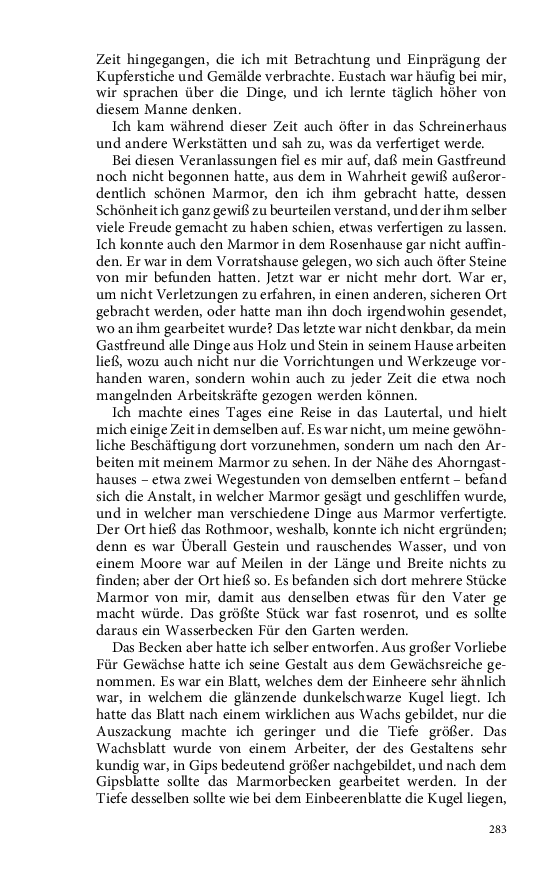 Zeit hingegangen, die ich mit Betrachtung und Einprägung der Kupferstiche und Gemälde verbrachte. Eustach war häufig bei mir, wir sprachen über die Dinge, und ich lernte täglich höher von diesem Manne denken.

Ich kam während dieser Zeit auch öfter in das Schreinerhaus und andere Werkstätten und sah zu, was da verfertiget werde.

Bei diesen Veranlassungen fiel es mir auf, daß mein Gastfreund noch nicht begonnen hatte, aus dem in Wahrheit gewiß außerordentlich schönen Marmor, den ich ihm gebracht hatte, dessen Schönheit ich ganz gewiß zu beurteilen verstand, und der ihm selber viele Freude gemacht zu haben schien, etwas verfertigen zu lassen. Ich konnte auch den Marmor in dem Rosenhause gar nicht auffinden. Er war in dem Vorratshause gelegen, wo sich auch öfter Steine von mir befunden hatten. Jetzt war er nicht mehr dort. War er, um nicht Verletzungen zu erfahren, in einen anderen, sicheren Ort gebracht werden, oder hatte man ihn doch irgendwohin gesendet, wo an ihm gearbeitet wurde? Das letzte war nicht denkbar, da mein Gastfreund alle Dinge aus Holz und Stein in seinem Hause arbeiten ließ, wozu auch nicht nur die Vorrichtungen und Werkzeuge vorhanden waren, sondern wohin auch zu jeder Zeit die etwa noch mangelnden Arbeitskräfte gezogen werden können.

Ich machte eines Tages eine Reise in das Lautertal, und hielt mich einige Zeit in demselben auf. Es war nicht, um meine gewöhnliche Beschäftigung dort vorzunehmen, sondern um nach den Arbeiten mit meinem Marmor zu sehen. In der Nähe des Ahorngasthauses – etwa zwei Wegestunden von demselben entfernt – befand sich die Anstalt, in welcher Marmor gesägt und geschliffen wurde, und in welcher man verschiedene Dinge aus Marmor verfertigte. Der Ort hieß das Rothmoor, weshalb, konnte ich nicht ergründen; denn es war Überall Gestein und rauschendes Wasser, und von einem Moore war auf Meilen in der Länge und Breite nichts zu finden; aber der Ort hieß so. Es befanden sich dort mehrere Stücke Marmor von mir, damit aus denselben etwas für den Vater ge macht würde. Das größte Stück war fast rosenrot, und es sollte daraus ein Wasserbecken Für den Garten werden.

Das Becken aber hatte ich selber entworfen. Aus großer Vorliebe Für Gewächse hatte ich seine Gestalt aus dem Gewächsreiche genommen. Es war ein Blatt, welches dem der Einheere sehr ähnlich war, in welchem die glänzende dunkelschwarze Kugel liegt. Ich hatte das Blatt nach einem wirklichen aus Wachs gebildet, nur die Auszackung machte ich geringer und die Tiefe größer. Das Wachsblatt wurde von einem Arbeiter, der des Gestaltens sehr kundig war, in Gips bedeutend größer nachgebildet, und nach dem Gipsblatte sollte das Marmorbecken gearbeitet werden. In der Tiefe desselben sollte wie bei dem Einbeerenblatte die Kugel liegen,

283